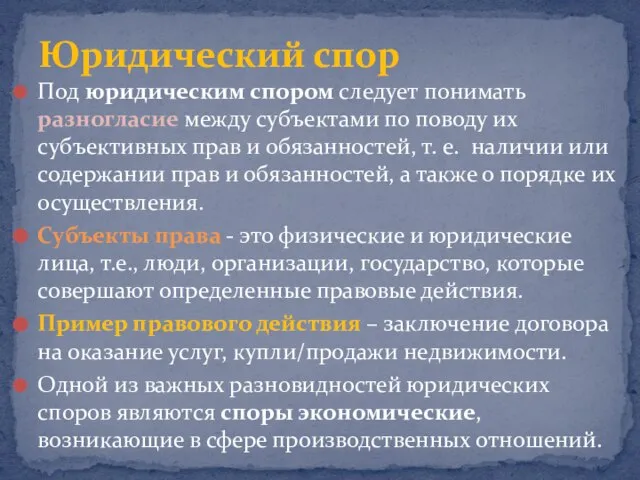 Юридический спор

Под юридическим спором следует понимать разногласие между субъектами по поводу их субъективных прав и обязанностей, т. е.  наличии или содержании прав и обязанностей, а также о порядке их осуществления.

Субъекты права - это физические и юридические лица, т.е., люди, организации, государство, которые совершают определенные правовые действия.

Пример правового действия – заключение договора на оказание услуг, купли/продажи недвижимости.

Одной из важных разновидностей юридических споров являются споры экономические, возникающие в сфере производственных отношений.